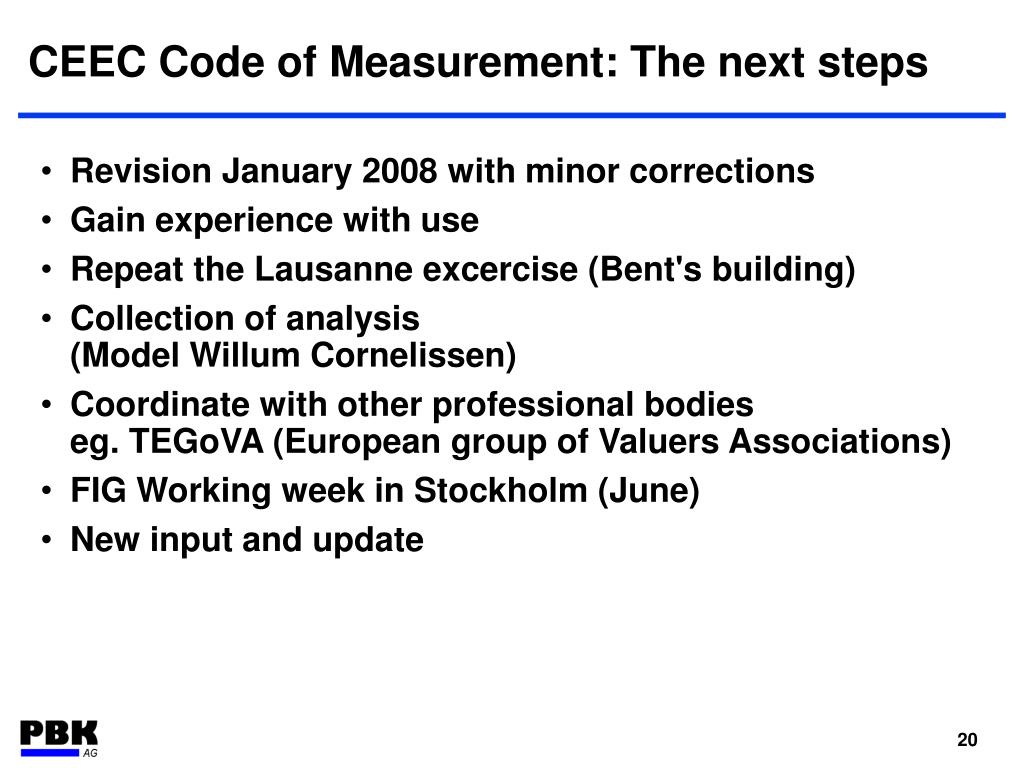 CEEC Code of Measurement: The next steps

• Revision January 2008 with minor corrections
• Gain experience with use
• Repeat the Lausanne excercise (Bent's building)
• Collection of analysis
(Model Willum Cornelissen)
• Coordinate with other professional bodies
eg. TEGoVA (European group of Valuers Associations)
• FIG Working week in Stockholm (June)
• New input and update

PBK
AG

20